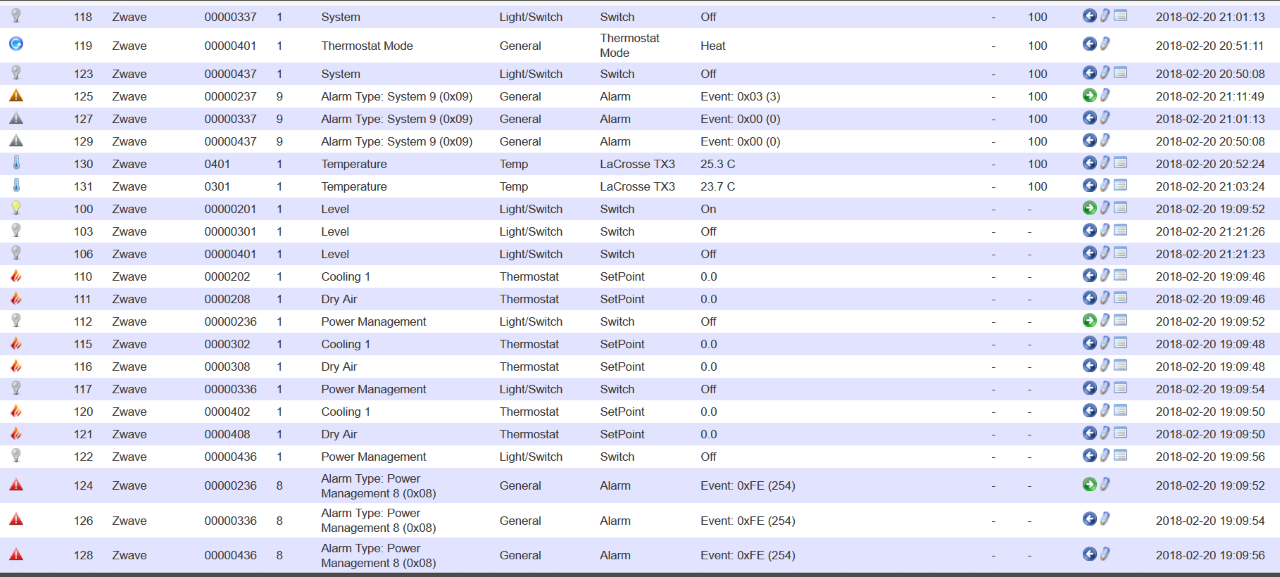 | 118 | Zwave | 00000337 | 1 | System | Light/Switch | Switch | Off | - | 100 | 2018-02-20 21:01:13 |
|---|---|---|---|---|---|---|---|---|---|---|
| 119 | Zwave | 00000401 | 1 | Thermostat Mode | General | Thermostat Mode | Heat | - | 100 | 2018-02-20 20:51:11 |
| 123 | Zwave | 00000437 | 1 | System | Light/Switch | Switch | Off | - | 100 | 2018-02-20 20:50:08 |
| 125 | Zwave | 00000237 | 9 | Alarm Type: System 9 (0x09) | General | Alarm | Event: 0x03 (3) | - | 100 | 2018-02-20 21:11:49 |
| 127 | Zwave | 00000337 | 9 | Alarm Type: System 9 (0x09) | General | Alarm | Event: 0x00 (0) | - | 100 | 2018-02-20 21:01:13 |
| 129 | Zwave | 00000437 | 9 | Alarm Type: System 9 (0x09) | General | Alarm | Event: 0x00 (0) | - | 100 | 2018-02-20 20:50:08 |
| 130 | Zwave | 0401 | 1 | Temperature | Temp | LaCrosse TX3 | 25.3 C | - | 100 | 2018-02-20 20:52:24 |
| 131 | Zwave | 0301 | 1 | Temperature | Temp | LaCrosse TX3 | 23.7 C | - | 100 | 2018-02-20 21:03:24 |
| 100 | Zwave | 00000201 | 1 | Level | Light/Switch | Switch | On | - | - | 2018-02-20 19:09:52 |
| 103 | Zwave | 00000301 | 1 | Level | Light/Switch | Switch | Off | - | - | 2018-02-20 21:21:26 |
| 106 | Zwave | 00000401 | 1 | Level | Light/Switch | Switch | Off | - | - | 2018-02-20 21:21:23 |
| 110 | Zwave | 0000202 | 1 | Cooling 1 | Thermostat | SetPoint | 0.0 | - | - | 2018-02-20 19:09:46 |
| 111 | Zwave | 0000208 | 1 | Dry Air | Thermostat | SetPoint | 0.0 | - | - | 2018-02-20 19:09:46 |
| 112 | Zwave | 00000236 | 1 | Power Management | Light/Switch | Switch | Off | - | - | 2018-02-20 19:09:52 |
| 115 | Zwave | 0000302 | 1 | Cooling 1 | Thermostat | SetPoint | 0.0 | - | - | 2018-02-20 19:09:48 |
| 116 | Zwave | 0000308 | 1 | Dry Air | Thermostat | SetPoint | 0.0 | - | - | 2018-02-20 19:09:48 |
| 117 | Zwave | 00000336 | 1 | Power Management | Light/Switch | Switch | Off | - | - | 2018-02-20 19:09:54 |
| 120 | Zwave | 0000402 | 1 | Cooling 1 | Thermostat | SetPoint | 0.0 | - | - | 2018-02-20 19:09:50 |
| 121 | Zwave | 0000408 | 1 | Dry Air | Thermostat | SetPoint | 0.0 | - | - | 2018-02-20 19:09:50 |
| 122 | Zwave | 00000436 | 1 | Power Management | Light/Switch | Switch | Off | - | - | 2018-02-20 19:09:56 |
| 124 | Zwave | 00000236 | 8 | Alarm Type: Power Management 8 (0x08) | General | Alarm | Event: 0xFE (254) | - | - | 2018-02-20 19:09:52 |
| 126 | Zwave | 00000336 | 8 | Alarm Type: Power Management 8 (0x08) | General | Alarm | Event: 0xFE (254) | - | - | 2018-02-20 19:09:54 |
| 128 | Zwave | 00000436 | 8 | Alarm Type: Power Management 8 (0x08) | General | Alarm | Event: 0xFE (254) | - | - | 2018-02-20 19:09:56 |